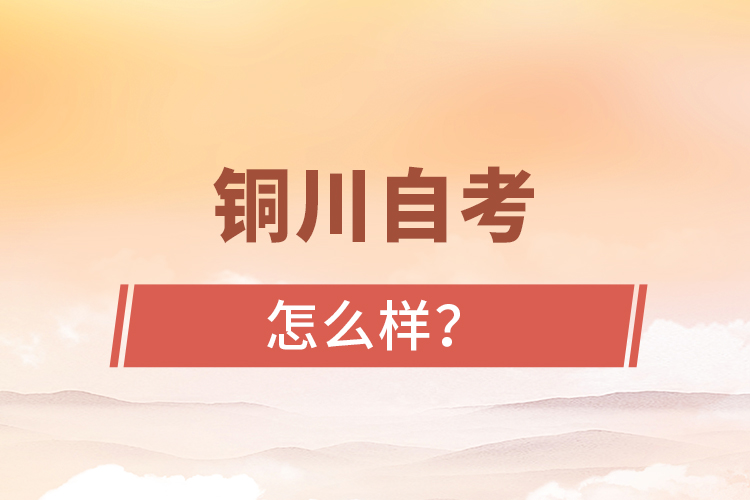 铜川自考

怎么样？